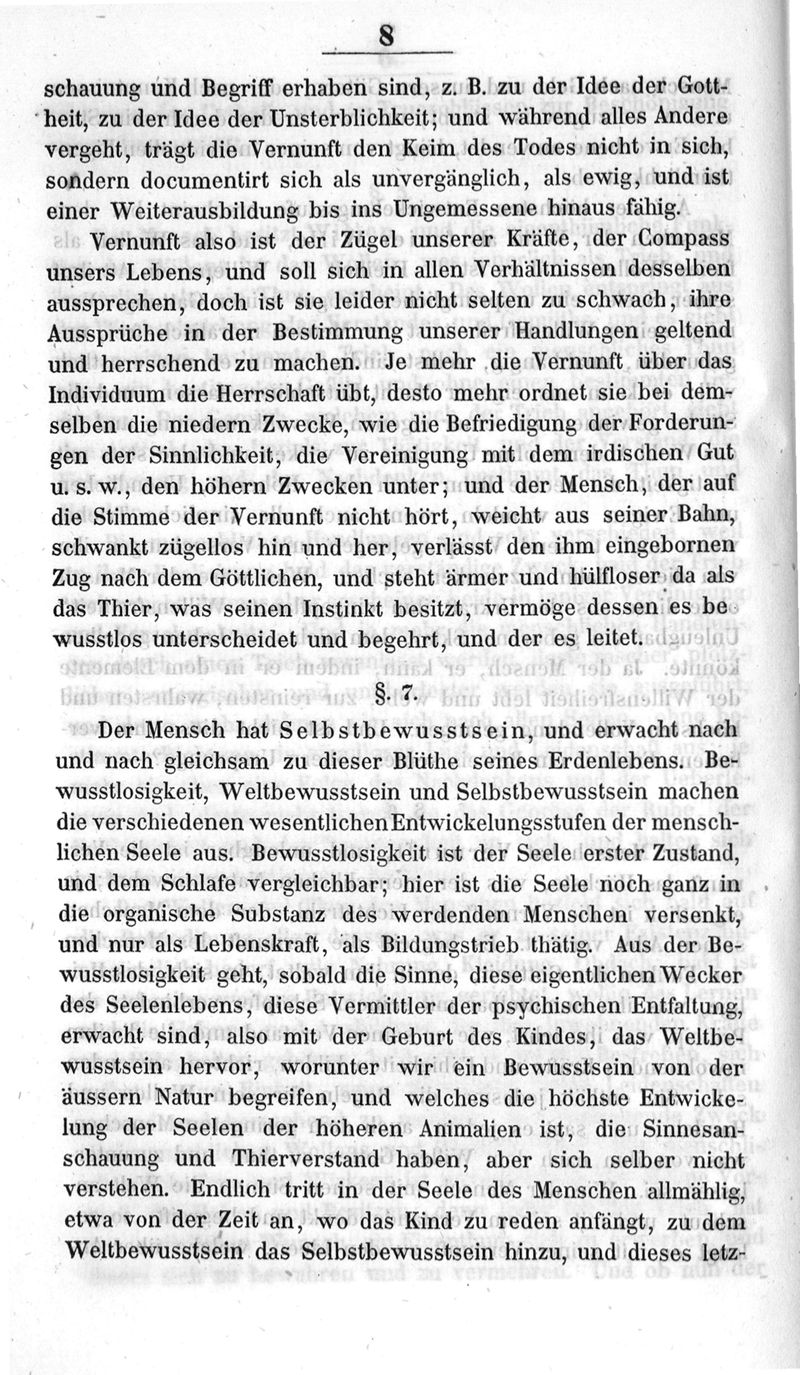 8

schauung und Begriff erhaben sind, z. B. zu der Idee der Gottheit, zu der Idee der Unsterblichkeit; und während alles Andere vergeht, trägt die Vernunft den Keim des Todes nicht in sich, sondern documentirt sich als unvergänglich, als ewig, und ist einer Weiterausbildung bis ins Ungemessene hinaus fähig.

Vernunft also ist der Zügel unserer Kräfte, der Compass unsers Lebens, und soll sich in allen Verhältnissen desselben aussprechen, doch ist sie leider nicht selten zu schwach, ihre Aussprüche in der Bestimmung unserer Handlungen geltend und herrschend zu machen. Je mehr die Vernunft über das Individuum die Herrschaft übt, desto mehr ordnet sie bei demselben die niedern Zwecke, wie die Befriedigung der Forderungen der Sinnlichkeit, die Vereinigung mit dem irdischen Gut u. s. w., den höhern Zwecken unter; und der Mensch, der auf die Stimme der Vernunft nicht hört, weicht aus seiner Bahn, schwankt zügellos hin und her, verlässt den ihm eingebornen Zug nach dem Göttlichen, und steht ärmer und hülfloser da als das Thier, was seinen Instinkt besitzt, vermöge dessen es bewusstlos unterscheidet und begehrt, und der es leitet.

§. 7.

Der Mensch hat Selbstbewusstsein, und erwacht nach und nach gleichsam zu dieser Blüthe seines Erdenlebens. Bewusstlosigkeit, Weltbewusstsein und Selbstbewusstsein machen die verschiedenen wesentlichen Entwickelungsstufen der menschlichen Seele aus. Bewusstlosigkeit ist der Seele erster Zustand, und dem Schlafe vergleichbar; hier ist die Seele noch ganz in die organische Substanz des werdenden Menschen versenkt, und nur als Lebenskraft, als Bildungstrieb thätig. Aus der Bewusstlosigkeit geht, sobald die Sinne, diese eigentlichen Wecker des Seelenlebens, diese Vermittler der psychischen Entfaltung, erwacht sind, also mit der Geburt des Kindes, das Weltbewusstsein hervor, worunter wir ein Bewusstsein von der äussern Natur begreifen, und welches die höchste Entwickelung der Seelen der höheren Animalien ist, die Sinnesanschauung und Thierverstand haben, aber sich selber nicht verstehen. Endlich tritt in der Seele des Menschen allmählig, etwa von der Zeit an, wo das Kind zu reden anfängt, zu dem Weltbewusstsein das Selbstbewusstsein hinzu, und dieses letz-